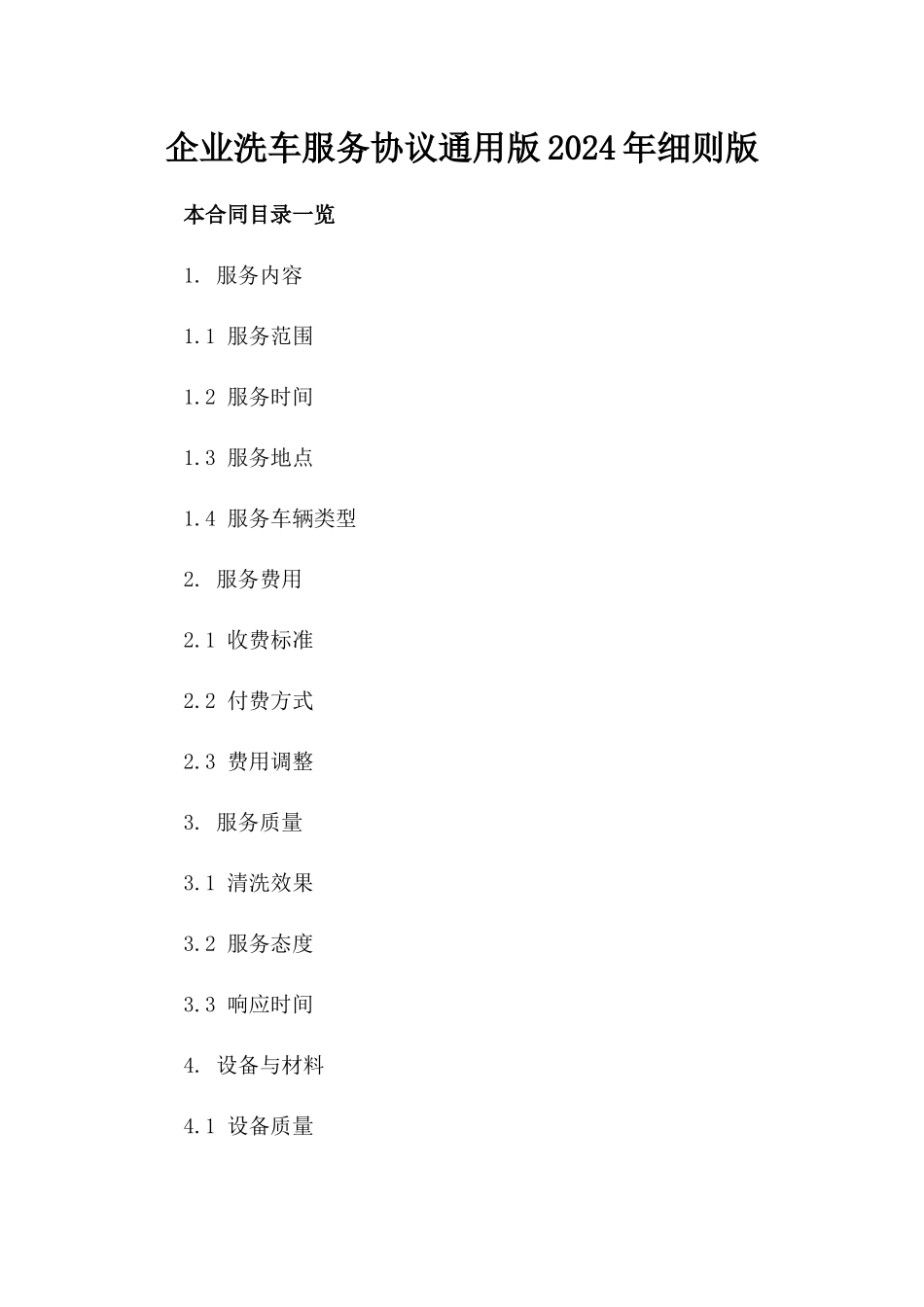 企业洗车服务协议通用版2024年细则版

本合同目录一览

1. 服务内容

1.1 服务范围

1.2 服务时间

1.3 服务地点

1.4 服务车辆类型

2. 服务费用

2.1 收费标准

2.2 付费方式

2.3 费用调整

3. 服务质量

3.1 清洗效果

3.2 服务态度

3.3 响应时间

4. 设备与材料

4.1 设备质量